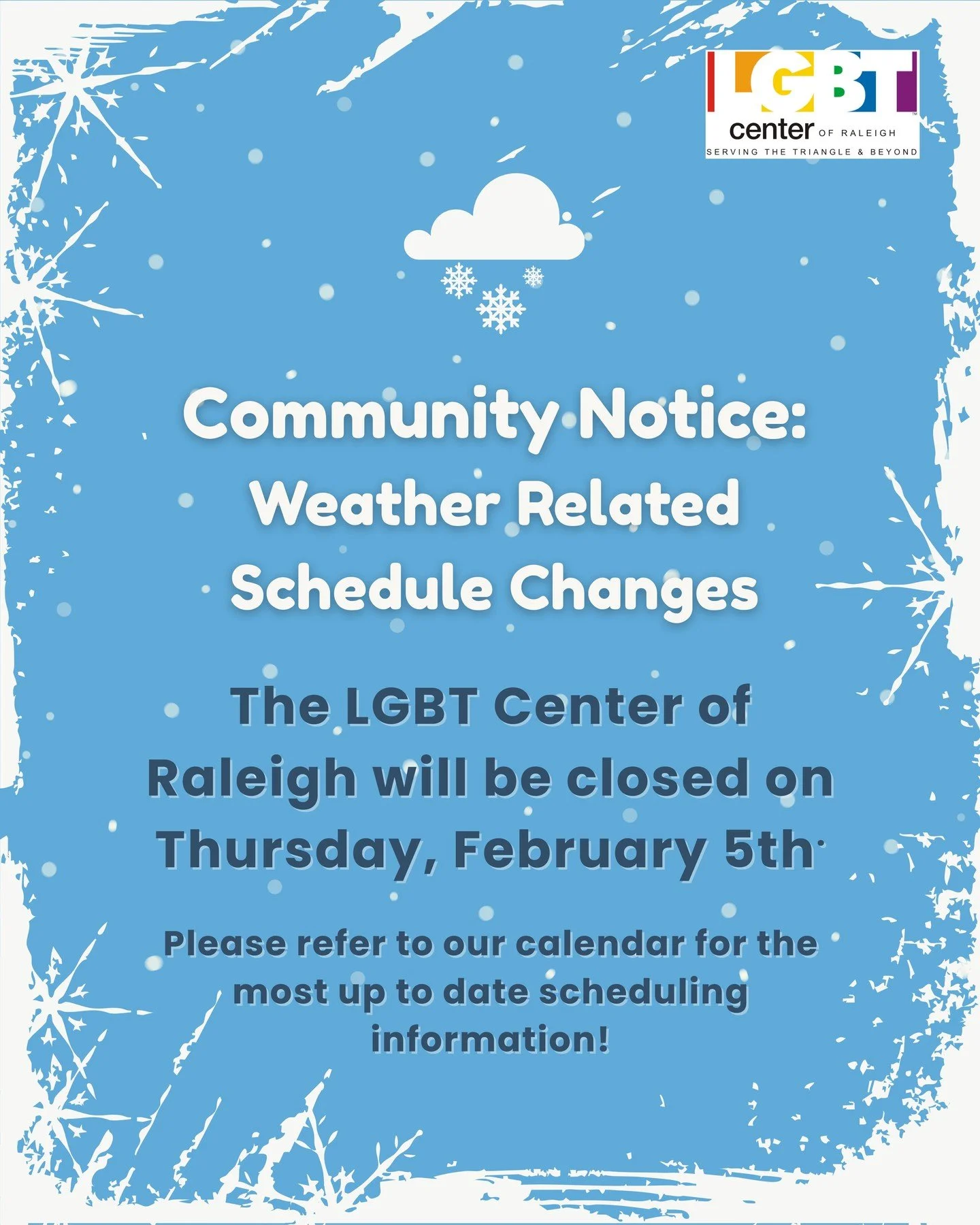 LGBT center OF RALEIGH
SERVING THE TRIANGLE & BEYOND

Community Notice: Weather Related Schedule Changes

The LGBT Center of Raleigh will be closed on Thursday, February 5th

Please refer to our calendar for the most up to date scheduling information!